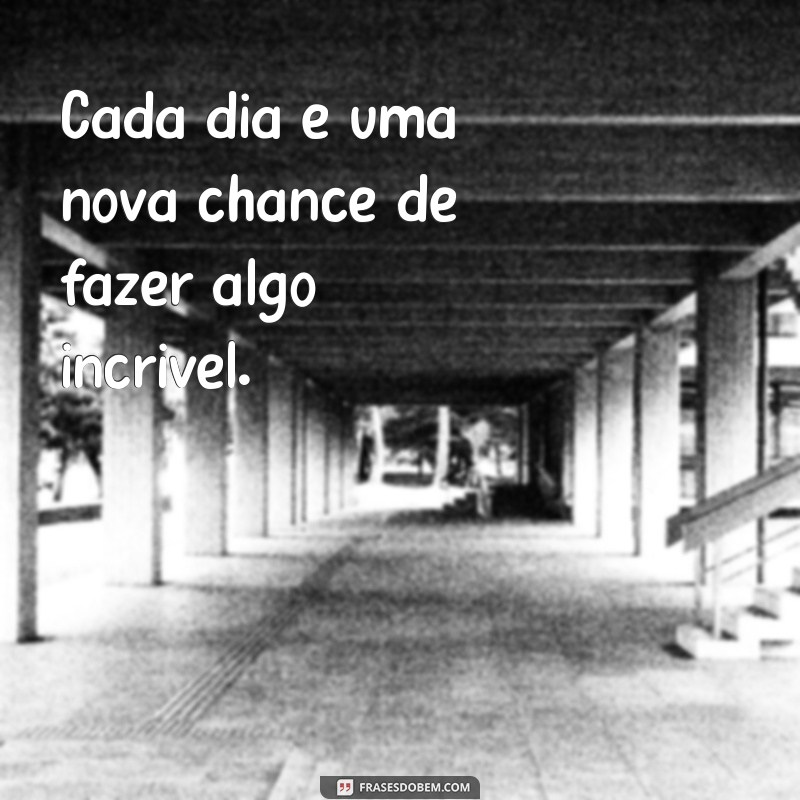 Cada dia e uma nova chance de fazer algo incrivel.

FRASESDOBEM.COM